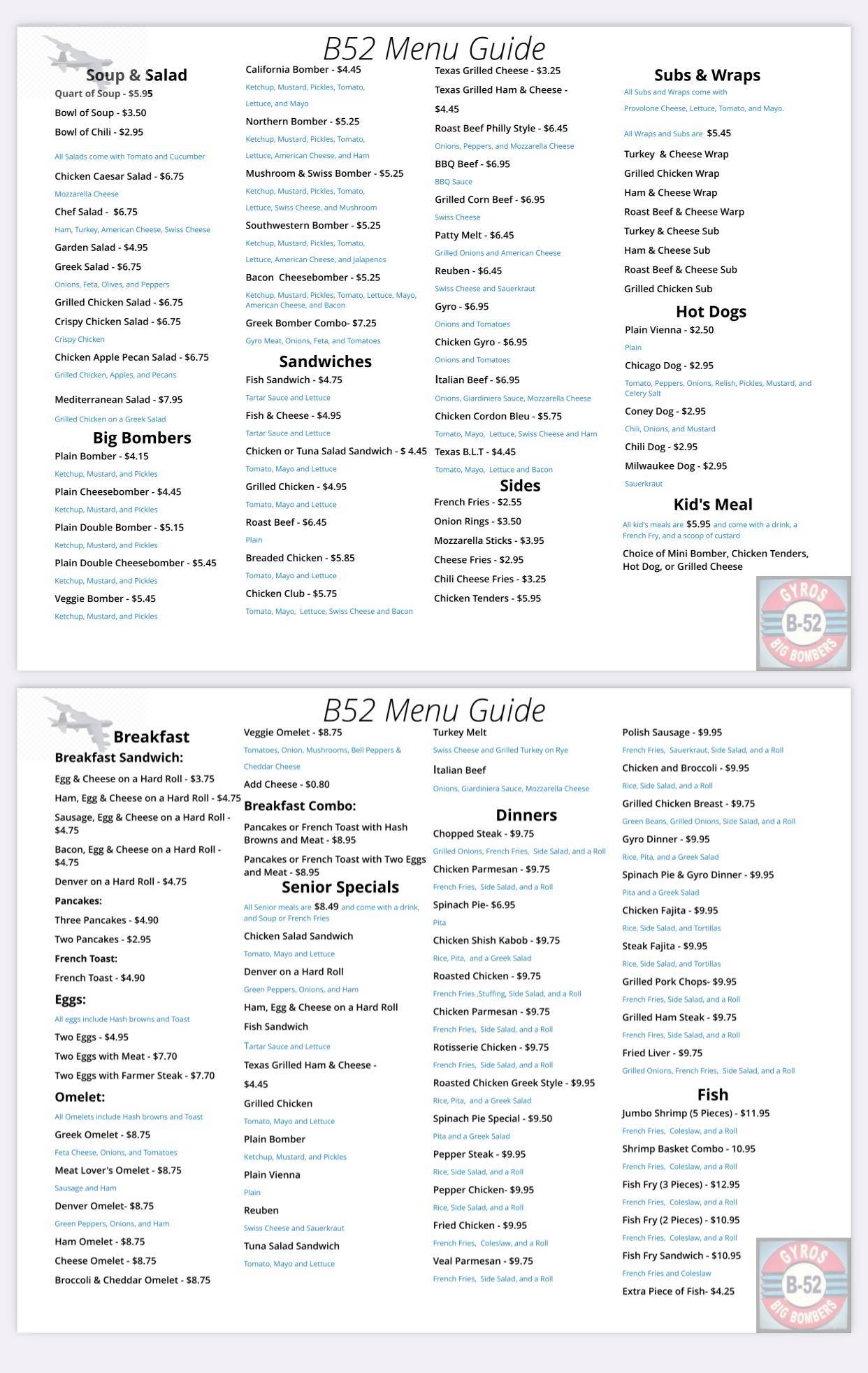 B52 Menu Guide

Soup & Salad
Quart of Soup - $5.95
Bowl of Soup - $3.50
Bowl of Chili - $2.95

All Salads come with Tomato and Cucumber
Chicken Caesar Salad - $6.75
Mozzarella Cheese
Chef Salad - $6.75
Ham, Turkey, American Cheese, Swiss Cheese
Garden Salad - $4.95
Greek Salad - $6.75
Onions, Feta, Olives, and Peppers
Grilled Chicken Salad - $6.75
Crispy Chicken Salad - $6.75
Crispy Chicken
Chicken Apple Pecan Salad - $6.75
Grilled Chicken, Apples, and Pecans
Mediterranean Salad - $7.95
Grilled Chicken on a Greek Salad

Big Bombers
Plain Bomber - $4.15
Ketchup, Mustard, and Pickles
Plain Cheesebomber - $4.45
Ketchup, Mustard, and Pickles
Plain Double Bomber - $5.15
Ketchup, Mustard, and Pickles
Plain Double Cheesebomber - $5.45
Ketchup, Mustard, and Pickles
Veggie Bomber - $5.45
Ketchup, Mustard, and Pickles

California Bomber - $4.45
Ketchup, Mustard, Pickles, Tomato, Lettuce, and Mayo
Northern Bomber - $5.25
Ketchup, Mustard, Pickles, Tomato, Lettuce, American Cheese, and Ham
Mushroom & Swiss Bomber - $5.25
Ketchup, Mustard, Pickles, Tomato, Lettuce, Swiss Cheese, and Mushroom
Southwestern Bomber - $5.25
Ketchup, Mustard, Pickles, Tomato, Lettuce, American Cheese, and Jalapenos
Bacon Cheesebomber - $5.25
Ketchup, Mustard, Pickles, Tomato, Lettuce, Mayo, American Cheese, and Bacon
Greek Bomber Combo- $7.25
Gyro Meat, Onions, Feta, and Tomatoes

Sandwiches
Fish Sandwich - $4.75
Tartar Sauce and Lettuce
Fish & Cheese - $4.95
Tartar Sauce and Lettuce
Chicken or Tuna Salad Sandwich - $ 4.45
Tomato, Mayo and Lettuce
Grilled Chicken - $4.95
Tomato, Mayo and Lettuce
Roast Beef - $6.45
Plain
Breaded Chicken - $5.85
Tomato, Mayo and Lettuce
Chicken Club - $5.75
Tomato, Mayo, Lettuce, Swiss Cheese and Bacon

Texas Grilled Cheese - $3.25
Texas Grilled Ham & Cheese - $4.45
Roast Beef Philly Style - $6.45
Onions, Peppers, and Mozzarella Cheese
BBQ Beef - $6.95
BBQ Sauce
Grilled Corn Beef - $6.95
Swiss Cheese
Patty Melt - $6.45
Grilled Onions and American Cheese
Reuben - $6.45
Swiss Cheese and Sauerkraut
Gyro - $6.95
Onions and Tomatoes
Chicken Gyro - $6.95
Onions and Tomatoes
Italian Beef - $6.95
Onions, Giardiniera Sauce, Mozzarella Cheese
Chicken Cordon Bleu - $5.75
Tomato, Mayo, Lettuce, Swiss Cheese and Ham
Texas B.L.T - $4.45
Tomato, Mayo, Lettuce and Bacon

Sides
French Fries - $2.55
Onion Rings - $3.50
Mozzarella Sticks - $3.95
Cheese Fries - $2.95
Chili Cheese Fries - $3.25
Chicken Tenders - $5.95

Subs & Wraps
All Subs and Wraps come with Provolone Cheese, Lettuce, Tomato, and Mayo.
All Wraps and Subs are $5.45
Turkey & Cheese Wrap
Grilled Chicken Wrap
Ham & Cheese Wrap
Roast Beef & Cheese Warp
Turkey & Cheese Sub
Ham & Cheese Sub
Roast Beef & Cheese Sub
Grilled Chicken Sub

Hot Dogs
Plain Vienna - $2.50
Plain
Chicago Dog - $2.95
Tomato, Peppers, Onions, Relish, Pickles, Mustard, and Celery Salt
Coney Dog - $2.95
Chili, Onions, and Mustard
Chili Dog - $2.95
Milwaukee Dog - $2.95
Sauerkraut

Kid's Meal
All kid's meals are $5.95 and come with a drink, a French Fry, and a scoop of custard
Choice of Mini Bomber, Chicken Tenders, Hot Dog, or Grilled Cheese

GYROS B-52 BIG BOMBERS

B52 Menu Guide

Breakfast
Breakfast Sandwich:
Egg & Cheese on a Hard Roll - $3.75
Ham, Egg & Cheese on a Hard Roll - $4.75
Sausage, Egg & Cheese on a Hard Roll - $4.75
Bacon, Egg & Cheese on a Hard Roll - $4.75
Denver on a Hard Roll - $4.75
Pancakes:
Three Pancakes - $4.90
Two Pancakes - $2.95
French Toast:
French Toast - $4.90
Eggs:
All eggs include Hash browns and Toast
Two Eggs - $4.95
Two Eggs with Meat - $7.70
Two Eggs with Farmer Steak - $7.70
Omelet:
All Omelets include Hash browns and Toast
Greek Omelet - $8.75
Feta Cheese, Onions, and Tomatoes
Meat Lover's Omelet - $8.75
Sausage and Ham
Denver Omelet- $8.75
Green Peppers, Onions, and Ham
Ham Omelet - $8.75
Cheese Omelet - $8.75
Broccoli & Cheddar Omelet - $8.75

Veggie Omelet - $8.75
Tomatoes, Onion, Mushrooms, Bell Peppers & Cheddar Cheese
Add Cheese - $0.80
Breakfast Combo:
Pancakes or French Toast with Hash Browns and Meat - $8.95
Pancakes or French Toast with Two Eggs and Meat - $8.95

Senior Specials
All Senior meals are $8.49 and come with a drink, and Soup or French Fries
Chicken Salad Sandwich
Tomato, Mayo and Lettuce
Denver on a Hard Roll
Green Peppers, Onions, and Ham
Ham, Egg & Cheese on a Hard Roll
Fish Sandwich
Tartar Sauce and Lettuce
Texas Grilled Ham & Cheese - $4.45
Grilled Chicken
Tomato, Mayo and Lettuce
Plain Bomber
Ketchup, Mustard, and Pickles
Plain Vienna
Plain
Reuben
Swiss Cheese and Sauerkraut
Tuna Salad Sandwich
Tomato, Mayo and Lettuce

Turkey Melt
Swiss Cheese and Grilled Turkey on Rye
Italian Beef
Onions, Giardiniera Sauce, Mozzarella Cheese

Dinners
Chopped Steak - $9.75
Grilled Onions, French Fries, Side Salad, and a Roll
Chicken Parmesan - $9.75
French Fries, Side Salad, and a Roll
Spinach Pie- $6.95
Pita
Chicken Shish Kabob - $9.75
Rice, Pita, and a Greek Salad
Roasted Chicken - $9.75
French Fries ,Stuffing, Side Salad, and a Roll
Chicken Parmesan - $9.75
French Fries, Side Salad, and a Roll
Rotisserie Chicken - $9.75
French Fries, Side Salad, and a Roll
Roasted Chicken Greek Style - $9.95
Rice, Pita, and a Greek Salad
Spinach Pie Special - $9.50
Pita and a Greek Salad
Pepper Steak - $9.95
Rice, Side Salad, and a Roll
Pepper Chicken- $9.95
Rice, Side Salad, and a Roll
Fried Chicken - $9.95
French Fries, Coleslaw, and a Roll
Veal Parmesan - $9.75
French Fries, Side Salad, and a Roll

Polish Sausage - $9.95
French Fries, Sauerkraut, Side Salad, and a Roll
Chicken and Broccoli - $9.95
Rice, Side Salad, and a Roll
Grilled Chicken Breast - $9.75
Green Beans, Grilled Onions, Side Salad, and a Roll
Gyro Dinner - $9.95
Rice, Pita, and a Greek Salad
Spinach Pie & Gyro Dinner - $9.95
Pita and a Greek Salad
Chicken Fajita - $9.95
Rice, Side Salad, and Tortillas
Steak Fajita - $9.95
Rice, Side Salad, and Tortillas
Grilled Pork Chops- $9.95
French Fries, Side Salad, and a Roll
Grilled Ham Steak - $9.75
French Fires, Side Salad, and a Roll
Fried Liver - $9.75
Grilled Onions, French Fries, Side Salad, and a Roll

Fish
Jumbo Shrimp (5 Pieces) - $11.95
French Fries, Coleslaw, and a Roll
Shrimp Basket Combo - 10.95
French Fries, Coleslaw, and a Roll
Fish Fry (3 Pieces) - $12.95
French Fries, Coleslaw, and a Roll
Fish Fry (2 Pieces) - $10.95
French Fries, Coleslaw, and a Roll
Fish Fry Sandwich - $10.95
French Fries and Coleslaw
Extra Piece of Fish- $4.25

GYROS B-52 BIG BOMBERS